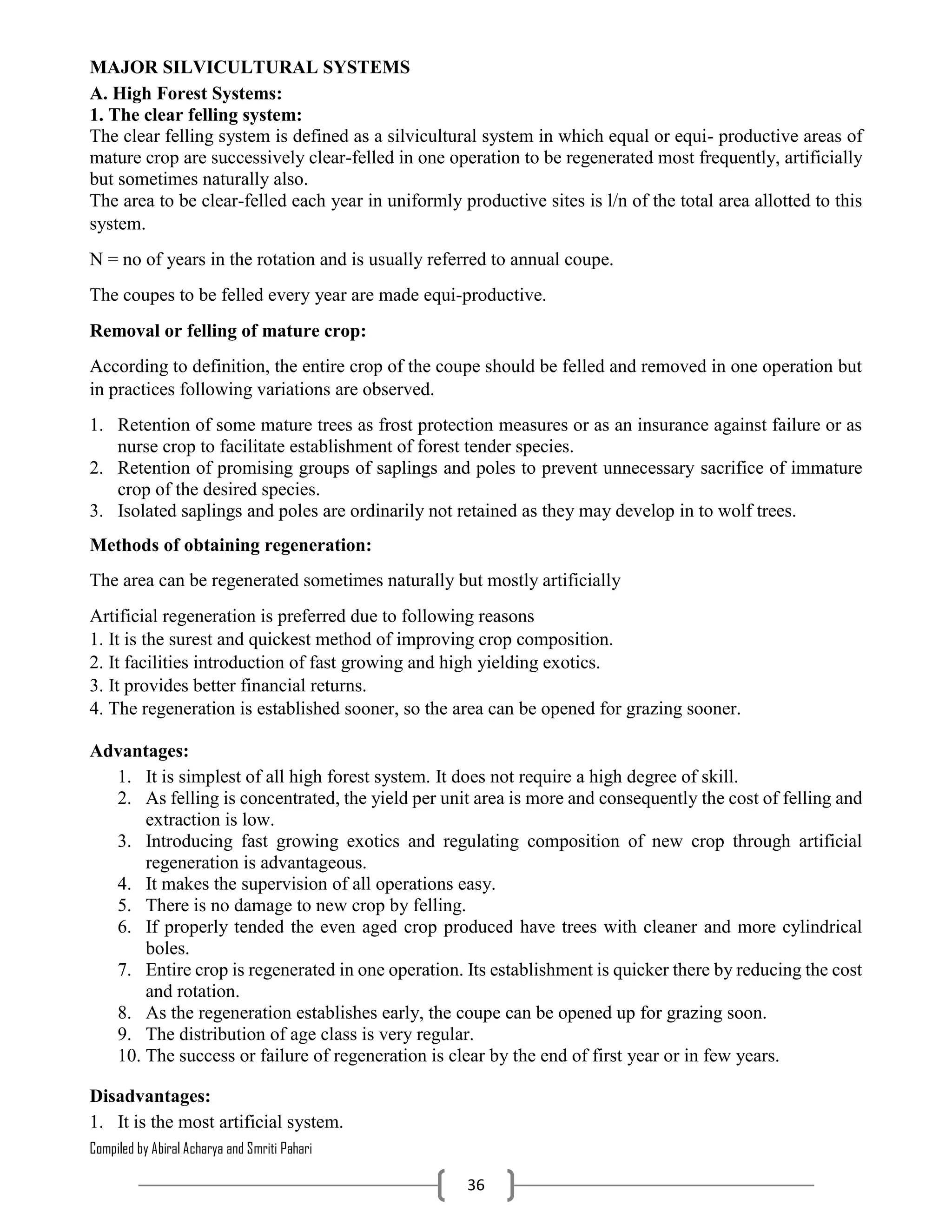 MAJOR SILVICULTURAL SYSTEMS
A. High Forest Systems:
1. The clear felling system:
The clear felling system is defined as a silvicultural system in which equal or equi- productive areas of mature crop are successively clear-felled in one operation to be regenerated most frequently, artificially but sometimes naturally also.
The area to be clear-felled each year in uniformly productive sites is l/n of the total area allotted to this system.

N = no of years in the rotation and is usually referred to annual coupe.

The coupes to be felled every year are made equi-productive.

Removal or felling of mature crop:

According to definition, the entire crop of the coupe should be felled and removed in one operation but in practices following variations are observed.

1. Retention of some mature trees as frost protection measures or as an insurance against failure or as nurse crop to facilitate establishment of forest tender species.
2. Retention of promising groups of saplings and poles to prevent unnecessary sacrifice of immature crop of the desired species.
3. Isolated saplings and poles are ordinarily not retained as they may develop in to wolf trees.

Methods of obtaining regeneration:

The area can be regenerated sometimes naturally but mostly artificially

Artificial regeneration is preferred due to following reasons
1. It is the surest and quickest method of improving crop composition.
2. It facilities introduction of fast growing and high yielding exotics.
3. It provides better financial returns.
4. The regeneration is established sooner, so the area can be opened for grazing sooner.

Advantages:
1. It is simplest of all high forest system. It does not require a high degree of skill.
2. As felling is concentrated, the yield per unit area is more and consequently the cost of felling and extraction is low.
3. Introducing fast growing exotics and regulating composition of new crop through artificial regeneration is advantageous.
4. It makes the supervision of all operations easy.
5. There is no damage to new crop by felling.
6. If properly tended the even aged crop produced have trees with cleaner and more cylindrical boles.
7. Entire crop is regenerated in one operation. Its establishment is quicker there by reducing the cost and rotation.
8. As the regeneration establishes early, the coupe can be opened up for grazing soon.
9. The distribution of age class is very regular.
10. The success or failure of regeneration is clear by the end of first year or in few years.

Disadvantages:
1. It is the most artificial system.
Compiled by Abiral Acharya and Smriti Pahari

36